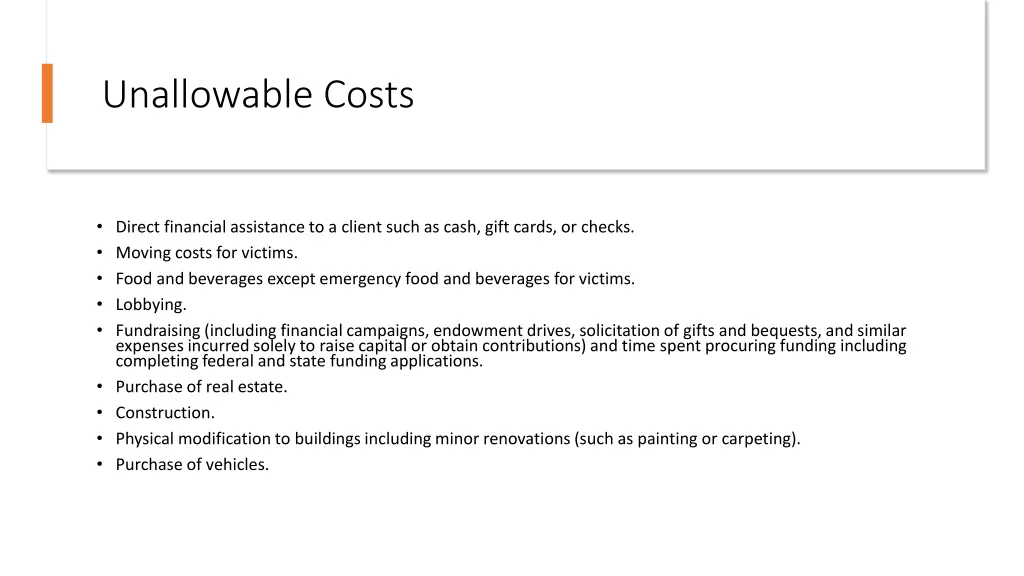 Unallowable Costs

• Direct financial assistance to a client such as cash, gift cards, or checks.
• Moving costs for victims.
• Food and beverages except emergency food and beverages for victims.
• Lobbying.
• Fundraising (including financial campaigns, endowment drives, solicitation of gifts and bequests, and similar expenses incurred solely to raise capital or obtain contributions) and time spent procuring funding including completing federal and state funding applications.
• Purchase of real estate.
• Construction.
• Physical modification to buildings including minor renovations (such as painting or carpeting).
• Purchase of vehicles.